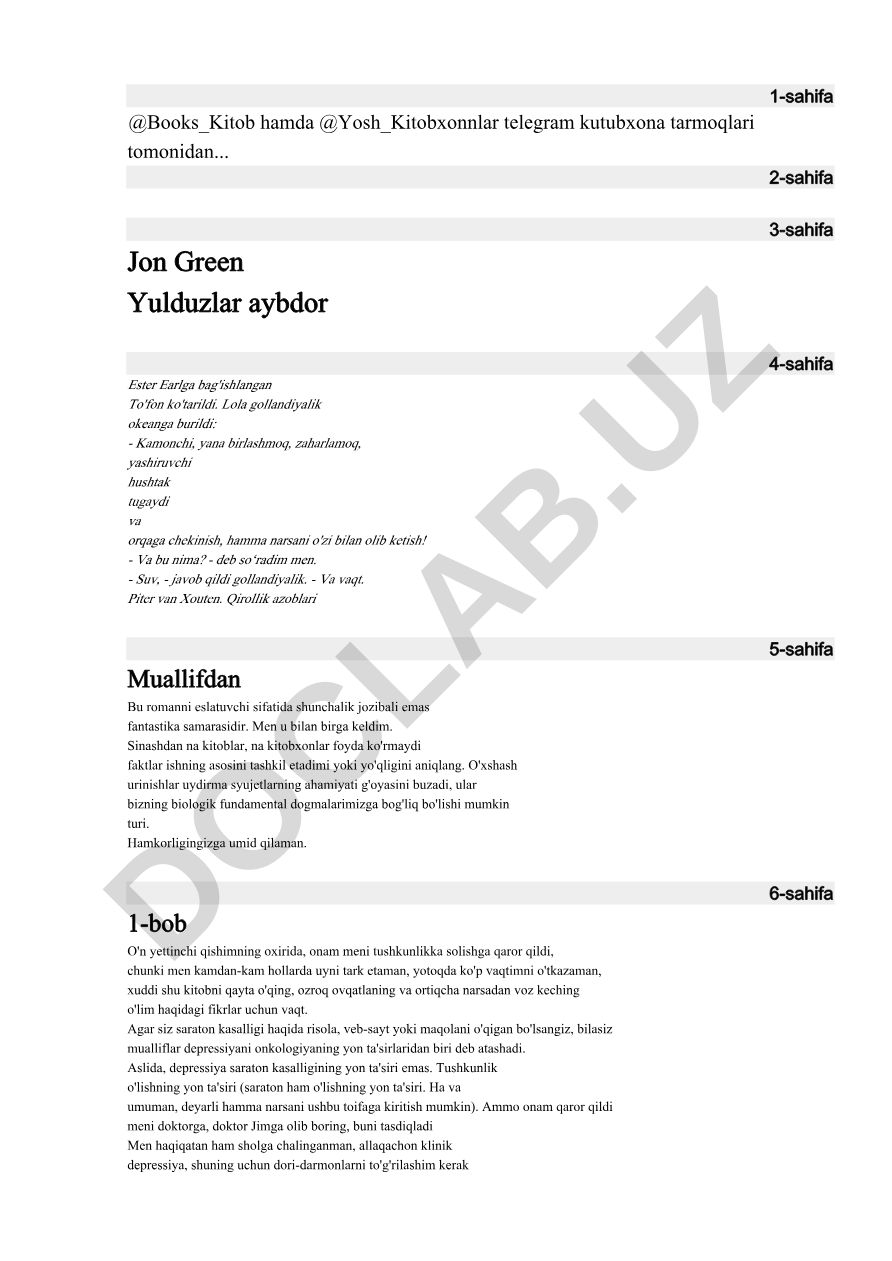 1-sahifa

@Books_Kitob hamda @Yosh_Kitobxonnlar telegram kutubxona tarmoqlari tomonidan...

2-sahifa

3-sahifa

Jon Green
Yulduzlar aybdor

4-sahifa

Ester Earlga bag'ishlangan
To'fon ko'tarildi. Lola gollandiyalik okeanga burildi:
- Kamonchi, yana birlashmoq, zaharlamoq, yashiruvchi hushtak tugaydi va orqaga chekinish, hamma narsani o'zi bilan olib ketish!
- Va bu nima? - deb so'radim men.
- Suv, - javob qildi gollandiyalik. - Va vaqt.
Piter van Xouten. Qirollik azoblari

5-sahifa

Muallifdan

Bu romanni eslatuvchi sifatida shunchalik jozibali emas fantastika samarasidir. Men u bilan birga keldim.
Sinashdan na kitoblar, na kitobxonlar foyda ko'rmaydi faktlar ishning asosini tashkil etadimi yoki yo'qligini aniqlang. O'xshash urinishlar uydirma syujetlarning ahamiyati g'oyasini buzadi, ular bizning biologik fundamental dogmalarimizga bog'liq bo'lishi mumkin turi.
Hamkorligingizga umid qilaman.

6-sahifa

1-bob

O'n yettinchi qishimning oxirida, onam meni tushkunlikka solishga qaror qildi, chunki men kamdan-kam hollarda uyni tark etaman, yotoqda ko'p vaqtimni o'tkazaman, xuddi shu kitobni qayta o'qing, ozroq ovqatlaning va ortiqcha narsadan voz keching o'lim haqidagi fikrlar uchun vaqt.
Agar siz saraton kasalligi haqida risola, veb-sayt yoki maqolani o'qigan bo'lsangiz, bilasiz mualliflar depressiyani onkologiyaning yon ta'sirlaridan biri deb atashadi.
Aslida, depressiya saraton kasalligining yon ta'siri emas. Tushkunlik o'lishning yon ta'siri (saraton ham o'lishning yon ta'siri. Ha va umuman, deyarli hamma narsani ushbu toifaga kiritish mumkin). Ammo onam qaror qildi meni doktorga, doktor Jimga olib boring, buni tasdiqladi
Men haqiqatan ham sholga chalinganman, allaqachon klinik depressiya, shuning uchun dori-darmonlarni to'g'rilashim kerak

DOCLAB.UZ